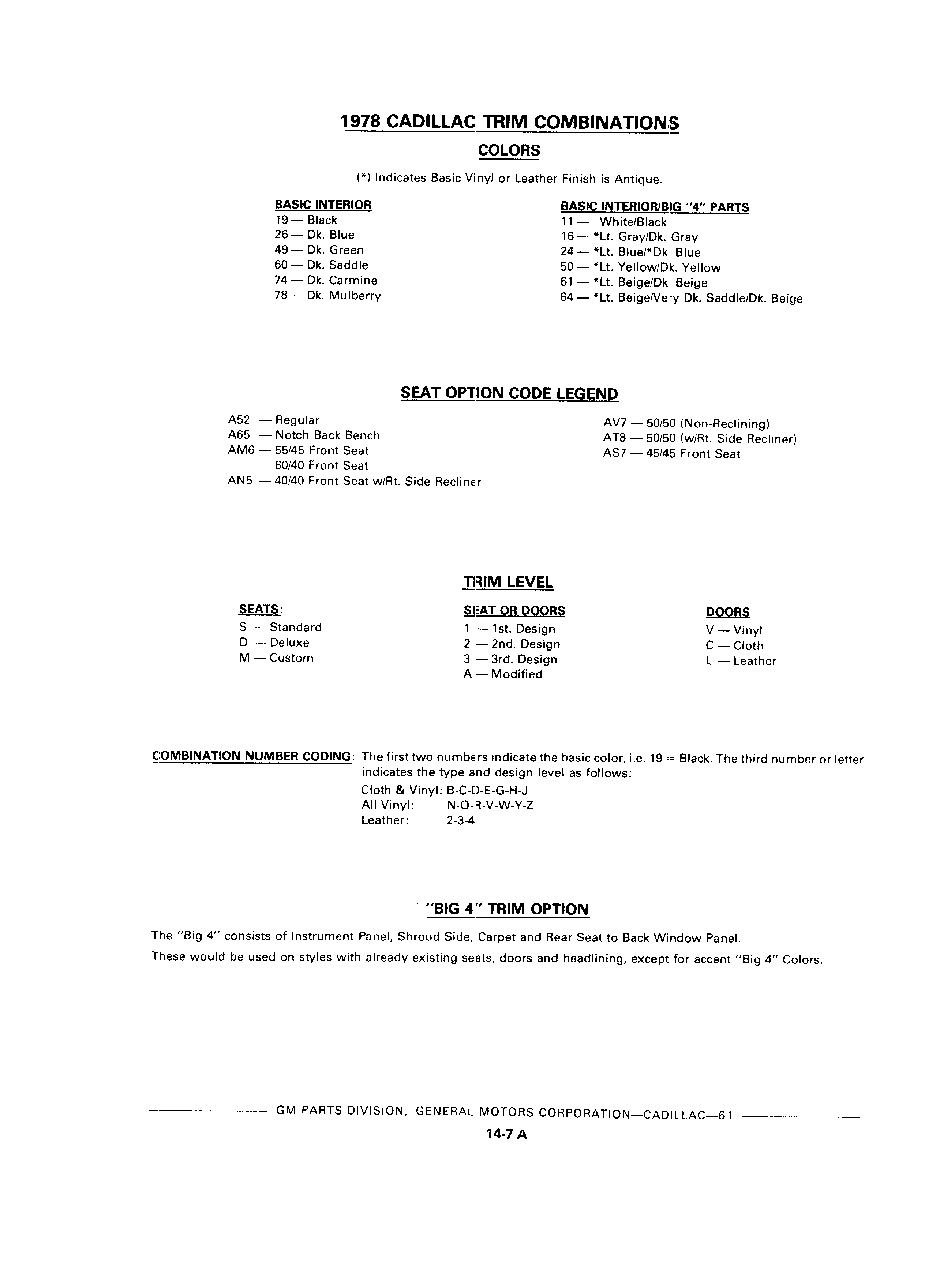 1978 CADILLAC TRIM COMBINATIONS

COLORS

(*) Indicates Basic Vinyl or Leather Finish is Antique.

BASIC INTERIOR
19 — Black
26 — Dk. Blue
49 — Dk. Green
60 — Dk. Saddle
74 — Dk. Carmine
78 — Dk. Mulberry

BASIC INTERIOR/BIG "4" PARTS
11 — White/Black
16 — *Lt. Gray/Dk. Gray
24 — *Lt. Blue/*Dk. Blue
50 — *Lt. Yellow/Dk. Yellow
61 — *Lt. Beige/Dk. Beige
64 — *Lt. Beige/Very Dk. Saddle/Dk. Beige

SEAT OPTION CODE LEGEND

A52 — Regular
A65 — Notch Back Bench
AM6 — 55/45 Front Seat
60/40 Front Seat
AN5 — 40/40 Front Seat w/Rt. Side Recliner

AV7 — 50/50 (Non-Reclining)
AT8 — 50/50 (w/Rt. Side Recliner)
AS7 — 45/45 Front Seat

TRIM LEVEL

SEATS:
S — Standard
D — Deluxe
M — Custom

SEAT OR DOORS
1 — 1st. Design
2 — 2nd. Design
3 — 3rd. Design
A — Modified

DOORS
V — Vinyl
C — Cloth
L — Leather

COMBINATION NUMBER CODING: The first two numbers indicate the basic color, i.e. 19 = Black. The third number or letter indicates the type and design level as follows:
Cloth & Vinyl: B-C-D-E-G-H-J
All Vinyl: N-O-R-V-W-Y-Z
Leather: 2-3-4

"BIG 4" TRIM OPTION

The "Big 4" consists of Instrument Panel, Shroud Side, Carpet and Rear Seat to Back Window Panel.

These would be used on styles with already existing seats, doors and headlining, except for accent "Big 4" Colors.

GM PARTS DIVISION, GENERAL MOTORS CORPORATION—CADILLAC—61

14-7 A